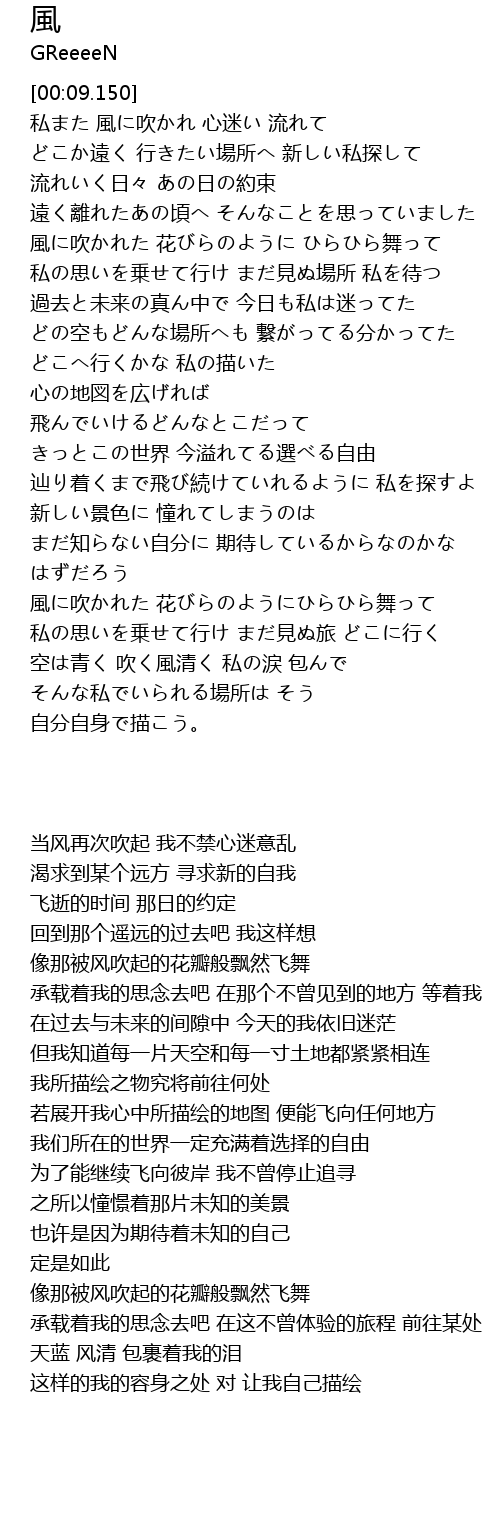 風
GReeeeN

[00:09.150]
私また 風に吹かれ 心迷い 流れて
どこか遠く 行きたい場所へ 新しい私探して
流れいく日々 あの日の約束
遠く離れたあの頃へ そんなことを思っていました
風に吹かれた 花びらのように ひらひら舞って
私の思いを乗せて行け まだ見ぬ場所 私を待つ
過去と未来の真ん中で 今日も私は迷ってた
どの空もどんな場所へも 繋がってる分かってた
どこへ行くかな 私の描いた
心の地図を広げれば
飛んでいけるどんなとこだって
きっとこの世界 今溢れてる選べる自由
辿り着くまで飛び続けていれるように 私を探すよ
新しい景色に 憧れてしまうのは
まだ知らない自分に 期待しているからなのかな
はずだろう
風に吹かれた 花びらのようにひらひら舞って
私の思いを乗せて行け まだ見ぬ旅 どこに行く
空は青く 吹く風清く 私の涙 包んで
そんな私でいられる場所は そう
自分自身で描こう。

当风再次吹起 我不禁心迷意乱
渴求到某个远方 寻求新的自我
飞逝的时间 那日的约定
回到那个遥远的过去吧 我这样想
像那被风吹起的花瓣般飘然飞舞
承载着我的思念去吧 在那个不曾见到的地方 等着我
在过去与未来的间隙中 今天的我依旧迷茫
但我知道每一片天空和每一寸土地都紧紧相连
我所描绘之物究将前往何处
若展开我心中所描绘的地图 便能飞向任何地方
我们所在的世界一定充满着选择的自由
为了能继续飞向彼岸 我不曾停止追寻
之所以憧憬着那片未知的美景
也许是因为期待着未知的自己
定是如此
像那被风吹起的花瓣般飘然飞舞
承载着我的思念去吧 在这不曾体验的旅程 前往某处
天蓝 风清 包裹着我的泪
这样的我的容身之处 对 让我自己描绘